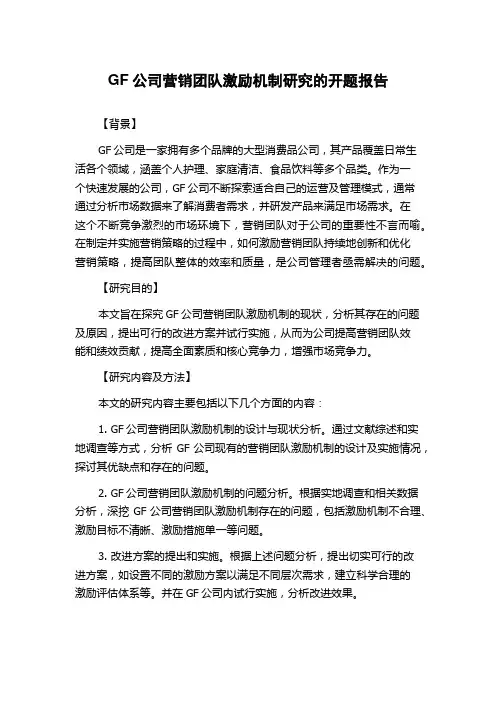 GF 公司营销团队激励机制研究的开题报告

【背景】

GF 公司是一家拥有多个品牌的大型消费品公司，其产品覆盖日常生活各个领域，涵盖个人护理、家庭清洁、食品饮料等多个品类。作为一个快速发展的公司，GF 公司不断探索适合自己的运营及管理模式，通常通过分析市场数据来了解消费者需求，并研发产品来满足市场需求。在这个不断竞争激烈的市场环境下，营销团队对于公司的重要性不言而喻。在制定并实施营销策略的过程中，如何激励营销团队持续地创新和优化营销策略，提高团队整体的效率和质量，是公司管理者亟需解决的问题。

【研究目的】

本文旨在探究 GF 公司营销团队激励机制的现状，分析其存在的问题及原因，提出可行的改进方案并试行实施，从而为公司提高营销团队效能和绩效贡献，提高全面素质和核心竞争力，增强市场竞争力。

【研究内容及方法】

本文的研究内容主要包括以下几个方面的内容：

1. GF 公司营销团队激励机制的设计与现状分析。通过文献综述和实地调查等方式，分析 GF 公司现有的营销团队激励机制的设计及实施情况，探讨其优缺点和存在的问题。

2. GF 公司营销团队激励机制的问题分析。根据实地调查和相关数据分析，深挖 GF 公司营销团队激励机制存在的问题，包括激励机制不合理、激励目标不清晰、激励措施单一等问题。

3. 改进方案的提出和实施。根据上述问题分析，提出切实可行的改进方案，如设置不同的激励方案以满足不同层次需求，建立科学合理的激励评估体系等。并在 GF 公司内试行实施，分析改进效果。